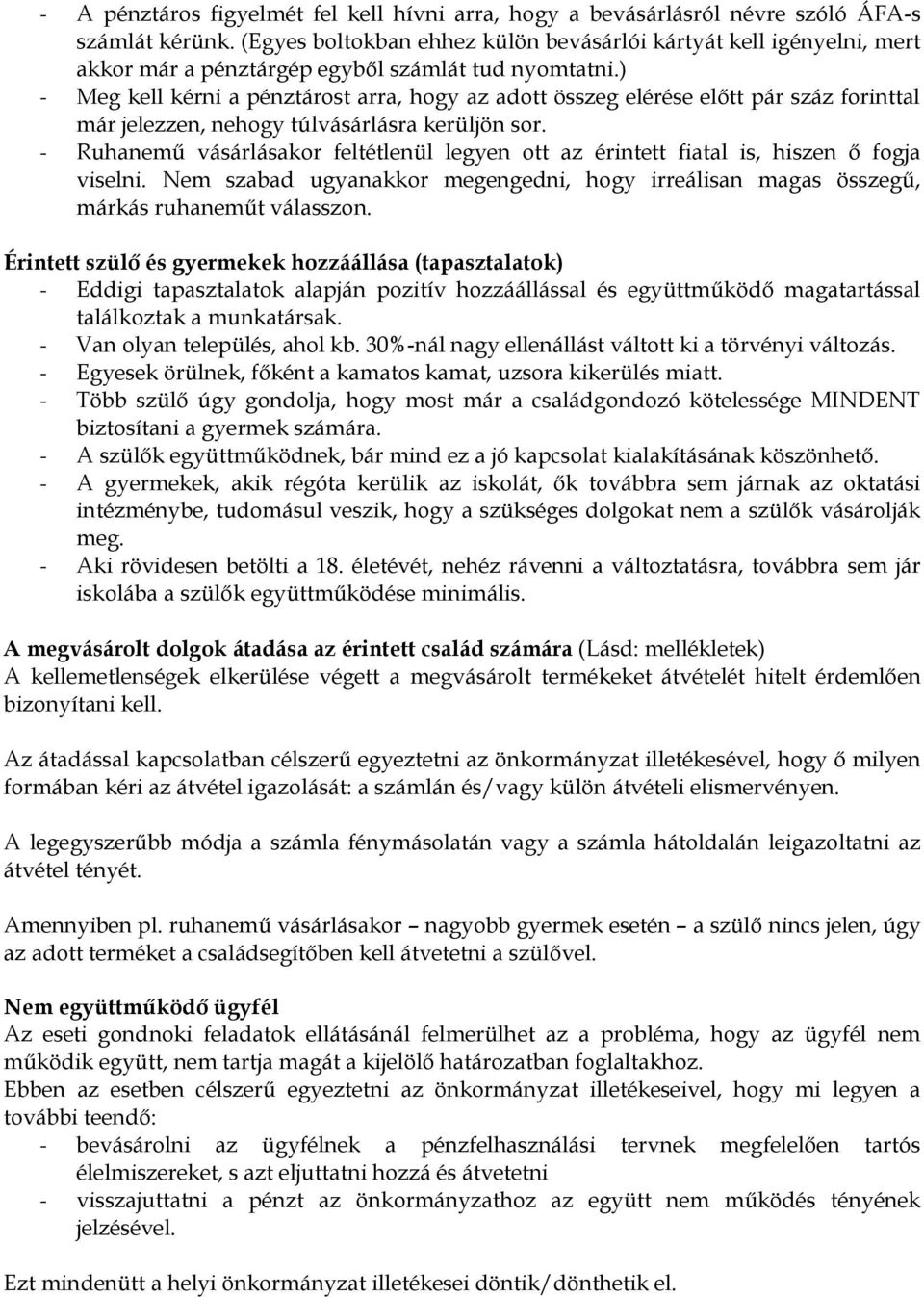 - A pénztáros figyelmét fel kell hívni arra, hogy a bevásárlásról névre szóló ÁFA-s számlát kérünk. (Egyes boltokban ehhez külön bevásárlói kártyát kell igényelni, mert akkor már a pénztárgép egyből számlát tud nyomtatni.)
- Meg kell kérni a pénztárost arra, hogy az adott összeg elérése előtt pár száz forinttal már jelezzen, nehogy túlvásárlásra kerüljön sor.
- Ruhanemű vásárlásakor feltétlenül legyen ott az érintett fiatal is, hiszen ő fogja viselni. Nem szabad ugyanakkor megengedni, hogy irreálisan magas összegű, márkás ruhaneműt válasszon.

Érintett szülő és gyermekek hozzáállása (tapasztalatok)
- Eddigi tapasztalatok alapján pozitív hozzáállással és együttműködő magatartással találkoztak a munkatársak.
- Van olyan település, ahol kb. 30%-nál nagy ellenállást váltott ki a törvényi változás.
- Egyesek örülnek, főként a kamatos kamat, uzsora kikerülés miatt.
- Több szülő úgy gondolja, hogy most már a családgondozó kötelessége MINDENT biztosítani a gyermek számára.
- A szülők együttműködnek, bár mind ez a jó kapcsolat kialakításának köszönhető.
- A gyermekek, akik régóta kerülik az iskolát, ők továbbra sem járnak az oktatási intézménybe, tudomásul veszik, hogy a szükséges dolgokat nem a szülők vásárolják meg.
- Aki rövidesen betölti a 18. életévét, nehéz rávenni a változtatásra, továbbra sem jár iskolába a szülők együttműködése minimális.

A megvásárolt dolgok átadása az érintett család számára (Lásd: mellékletek)
A kellemetlenségek elkerülése végett a megvásárolt termékeket átvételét hitelt érdemlően bizonyítani kell.

Az átadással kapcsolatban célszerű egyeztetni az önkormányzat illetékesével, hogy ő milyen formában kéri az átvétel igazolását: a számlán és/vagy külön átvételi elismervényen.

A legegyszerűbb módja a számla fénymásolatán vagy a számla hátoldalán leigazoltatni az átvétel tényét.

Amennyiben pl. ruhanemű vásárlásakor – nagyobb gyermek esetén – a szülő nincs jelen, úgy az adott terméket a családsegítőben kell átvetetni a szülővel.

Nem együttműködő ügyfél
Az eseti gondnoki feladatok ellátásánál felmerülhet az a probléma, hogy az ügyfél nem működik együtt, nem tartja magát a kijelölő határozatban foglaltakhoz.
Ebben az esetben célszerű egyeztetni az önkormányzat illetékeseivel, hogy mi legyen a további teendő:
- bevásárolni az ügyfélnek a pénzfelhasználási tervnek megfelelően tartós élelmiszereket, s azt eljuttatni hozzá és átvetetni
- visszajuttatni a pénzt az önkormányzathoz az együtt nem működés tényének jelzésével.

Ezt mindenütt a helyi önkormányzat illetékesei döntik/dönthetik el.